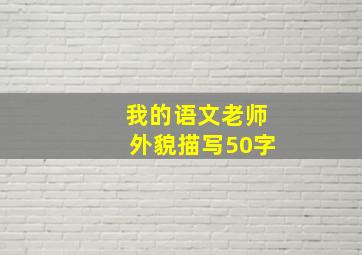 我的语文老师
外貌描写50字